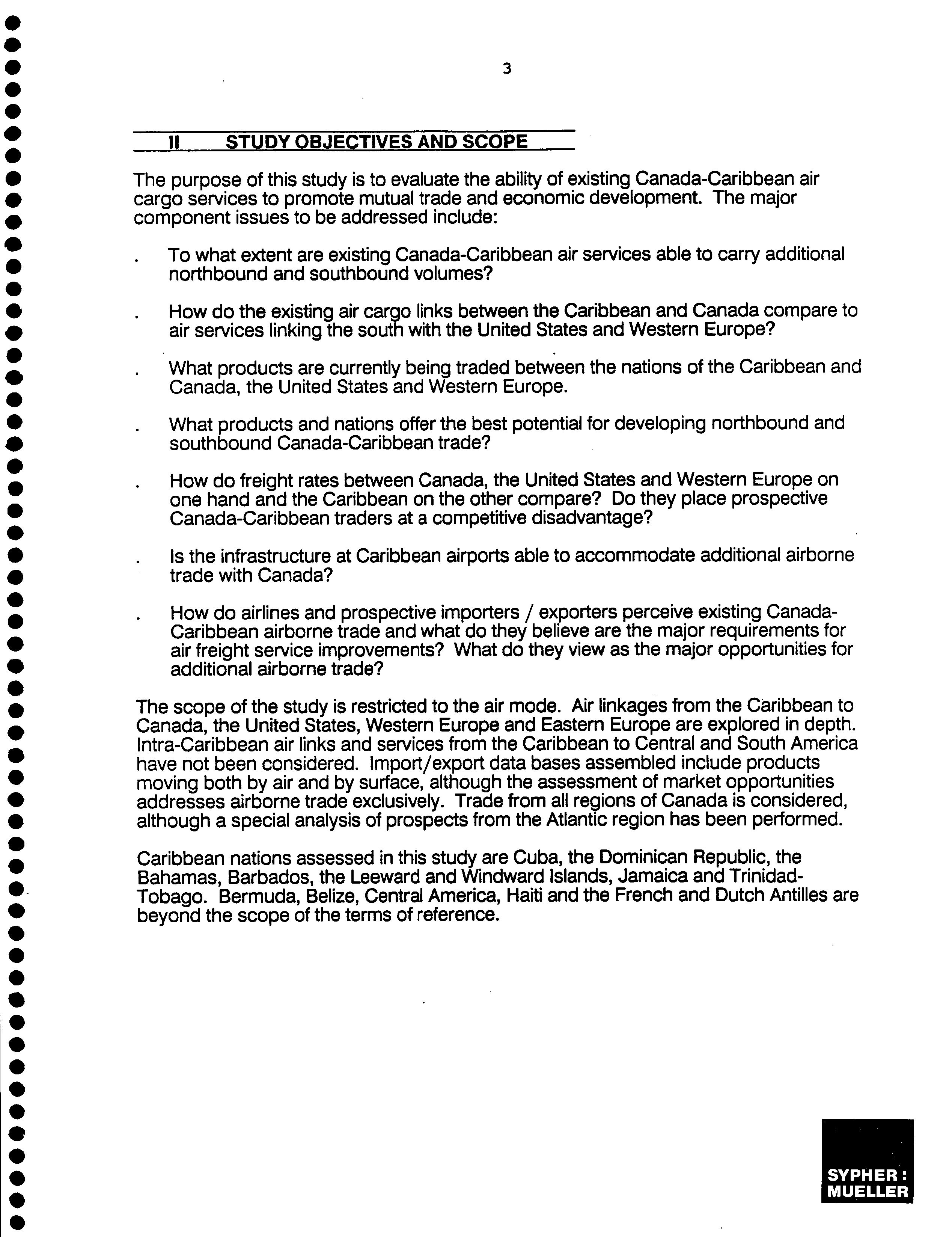 3

II STUDY OBJECTIVES AND SCOPE

The purpose of this study is to evaluate the ability of existing Canada-Caribbean air cargo services to promote mutual trade and economic development. The major component issues to be addressed include:

. To what extent are existing Canada-Caribbean air services able to carry additional northbound and southbound volumes?

. How do the existing air cargo links between the Caribbean and Canada compare to air services linking the south with the United States and Western Europe?

. What products are currently being traded between the nations of the Caribbean and Canada, the United States and Western Europe.

. What products and nations offer the best potential for developing northbound and southbound Canada-Caribbean trade?

. How do freight rates between Canada, the United States and Western Europe on one hand and the Caribbean on the other compare? Do they place prospective Canada-Caribbean traders at a competitive disadvantage?

. Is the infrastructure at Caribbean airports able to accommodate additional airborne trade with Canada?

. How do airlines and prospective importers / exporters perceive existing Canada-Caribbean airborne trade and what do they believe are the major requirements for air freight service improvements? What do they view as the major opportunities for additional airborne trade?

The scope of the study is restricted to the air mode. Air linkages from the Caribbean to Canada, the United States, Western Europe and Eastern Europe are explored in depth. Intra-Caribbean air links and services from the Caribbean to Central and South America have not been considered. Import/export data bases assembled include products moving both by air and by surface, although the assessment of market opportunities addresses airborne trade exclusively. Trade from all regions of Canada is considered, although a special analysis of prospects from the Atlantic region has been performed.

Caribbean nations assessed in this study are Cuba, the Dominican Republic, the Bahamas, Barbados, the Leeward and Windward Islands, Jamaica and Trinidad-Tobago. Bermuda, Belize, Central America, Haiti and the French and Dutch Antilles are beyond the scope of the terms of reference.

SYPHER : MUELLER